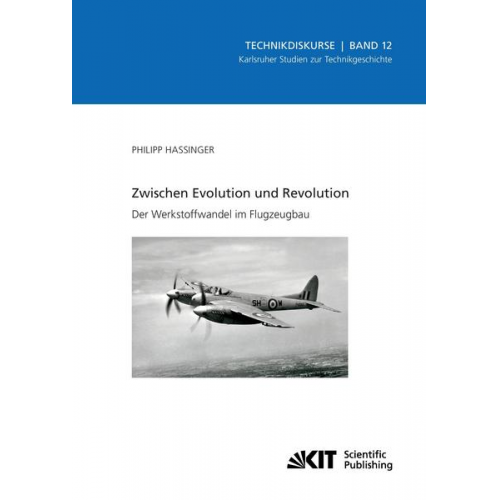 TECHNIKDISKURSE | BAND 12
Karlsruher Studien zur Technikgeschichte

PHILIPP HASSINGER

Zwischen Evolution und Revolution
Der Werkstoffwandel im Flugzeugbau

SH W

KIT Scientific Publishing